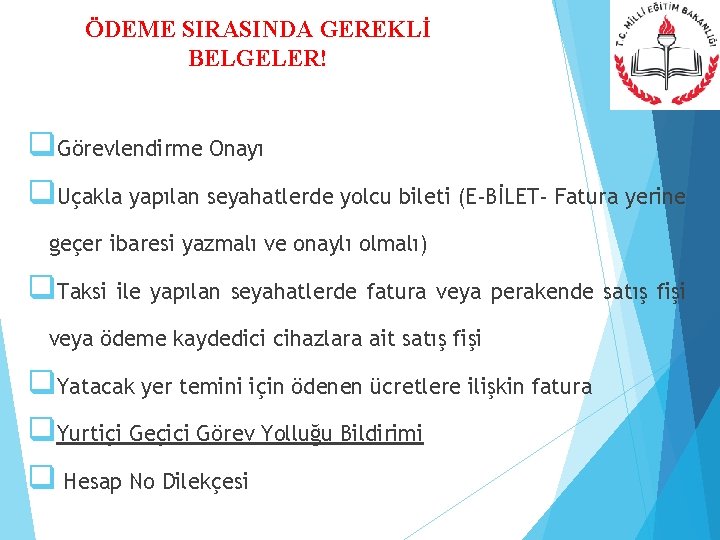 ÖDEME SIRASINDA GEREKLİ BELGELER!

T.C. MİLLİ EĞİTİM BAKANLIĞI

☐ Görevlendirme Onayı

☐ Uçakla yapılan seyahatlerde yolcu bileti (E-BİLET- Fatura yerine geçer ibaresi yazmalı ve onaylı olmalı)

☐ Taksi ile yapılan seyahatlerde fatura veya perakende satış fişi veya ödeme kaydedici cihazlara ait satış fişi

☐ Yatacak yer temini için ödenen ücretlere ilişkin fatura

☐ Yurtiçi Geçici Görev Yolluğu Bildirimi

☐ Hesap No Dilekçesi